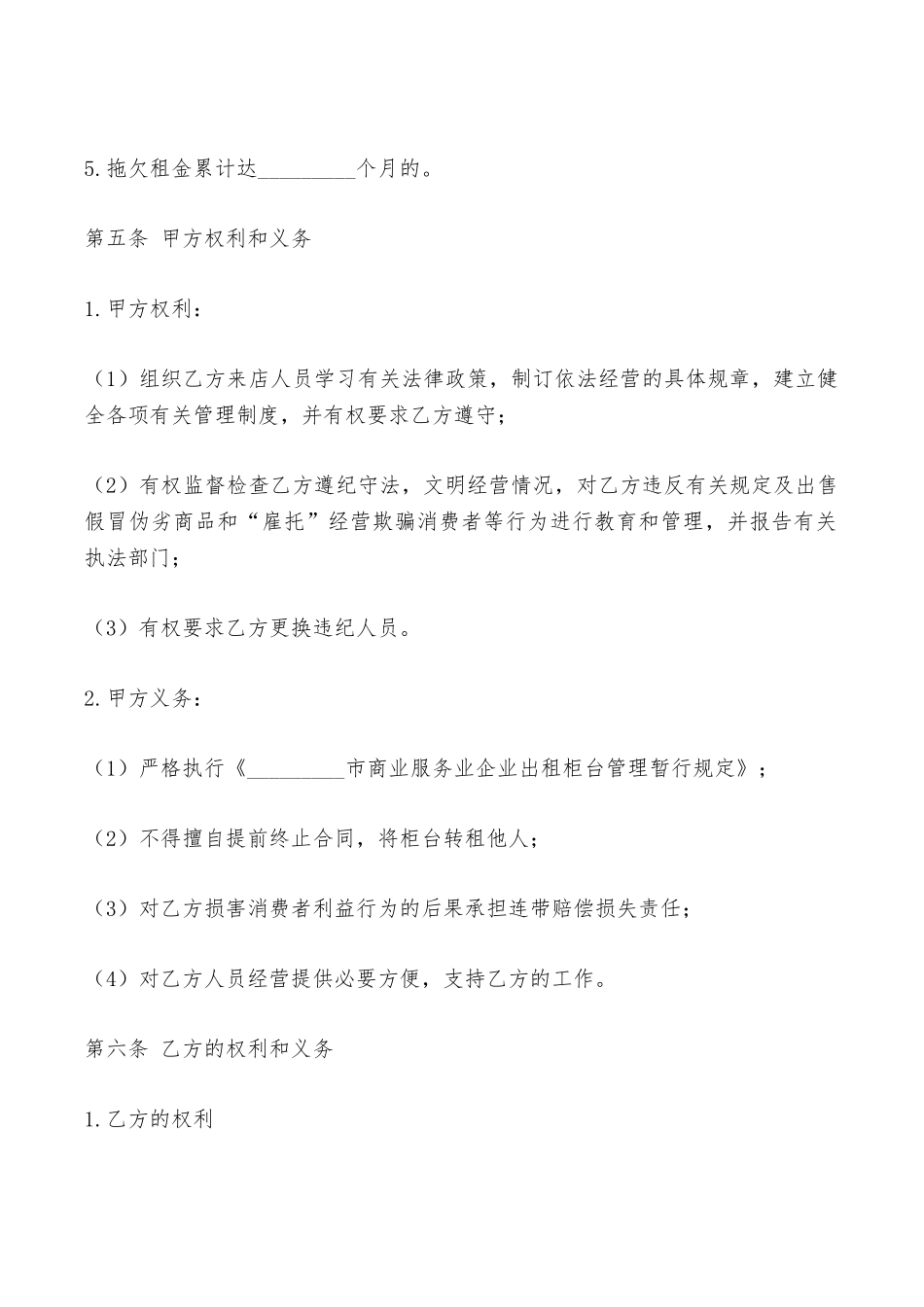 5.拖欠租金累计达____个月的。

第五条 甲方权利和义务

1.甲方权利：

（1）组织乙方来店人员学习有关法律政策，制订依法经营的具体规章，建立健全各项有关管理制度，并有权要求乙方遵守；

（2）有权监督检查乙方遵纪守法，文明经营情况，对乙方违反有关规定及出售假冒伪劣商品和“雇托”经营欺骗消费者等行为进行教育和管理，并报告有关执法部门；

（3）有权要求乙方更换违纪人员。

2.甲方义务：

（1）严格执行《____市商业服务业企业出租柜台管理暂行规定》；

（2）不得擅自提前终止合同，将柜台转租他人；

（3）对乙方损害消费者利益行为的后果承担连带赔偿损失责任；

（4）对乙方人员经营提供必要方便，支持乙方的工作。

第六条 乙方的权利和义务

1.乙方的权利